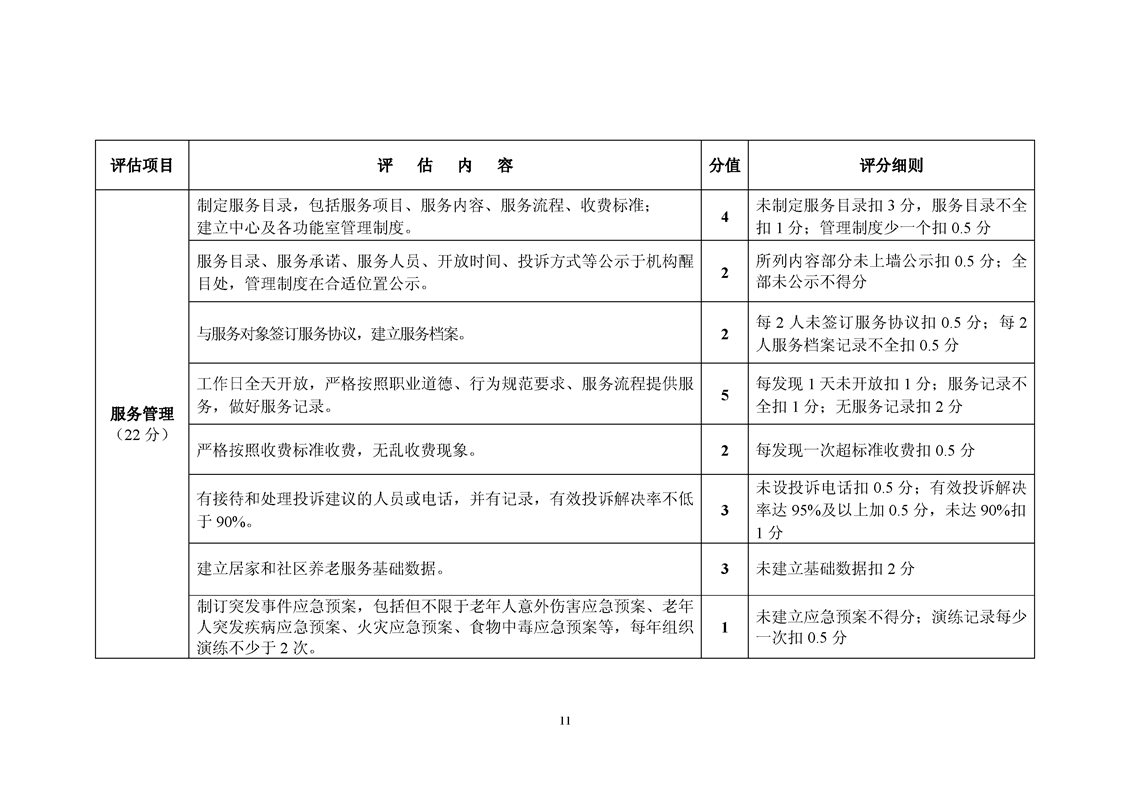 | 评估项目 | 评　估　内　容 | 分值 | 评分细则 |
|---|---|---|---|
| 服务管理（22 分） | 制定服务目录，包括服务项目、服务内容、服务流程、收费标准；建立中心及各功能室管理制度。 | 4 | 未制定服务目录扣 3 分，服务目录不全扣 1 分；管理制度少一个扣 0.5 分 |
| | 服务目录、服务承诺、服务人员、开放时间、投诉方式等公示于机构醒目处，管理制度在合适位置公示。 | 2 | 所列内容部分未上墙公示扣 0.5 分；全部未公示不得分 |
| | 与服务对象签订服务协议，建立服务档案。 | 2 | 每 2 人未签订服务协议扣 0.5 分；每 2 人服务档案记录不全扣 0.5 分 |
| | 工作日全天开放，严格按照职业道德、行为规范要求、服务流程提供服务，做好服务记录。 | 5 | 每发现 1 天未开放扣 1 分；服务记录不全扣 1 分；无服务记录扣 2 分 |
| | 严格按照收费标准收费，无乱收费现象。 | 2 | 每发现一次超标准收费扣 0.5 分 |
| | 有接待和处理投诉建议的人员或电话，并有记录，有效投诉解决率不低于 90%。 | 3 | 未设投诉电话扣 0.5 分；有效投诉解决率达 95%及以上加 0.5 分，未达 90%扣 1 分 |
| | 建立居家和社区养老服务基础数据。 | 3 | 未建立基础数据扣 2 分 |
| | 制订突发事件应急预案，包括但不限于老年人意外伤害应急预案、老年人突发疾病应急预案、火灾应急预案、食物中毒应急预案等，每年组织演练不少于 2 次。 | 1 | 未建立应急预案不得分；演练记录每少一次扣 0.5 分 |

11